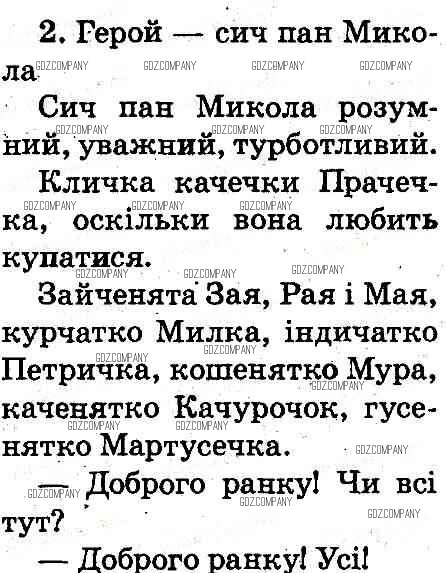 2. Герой — сич пан Микола

Сич пан Микола розумний, уважний, турботливий.

Кличка качечки Прачечка, оскільки вона любить купатися.

Зайченята Зая, Рая і Мая, курчатко Милка, індичатко Петричка, кошенятко Мура, каченятко Качурочок, гусенятко Мартусечка.

— Доброго ранку! Чи всі тут?

— Доброго ранку! Усі!

GDZCOMPANY